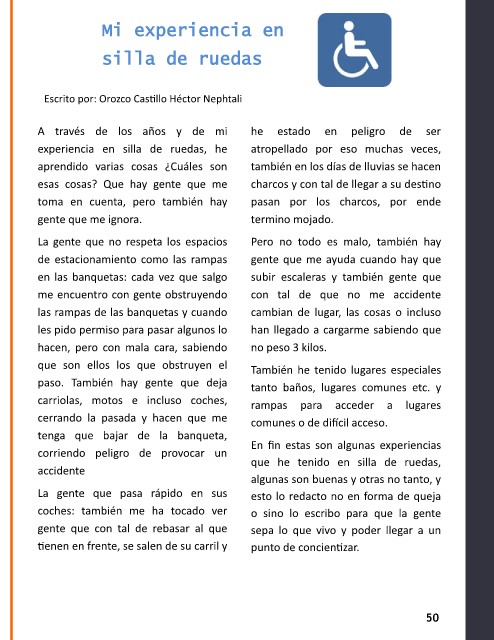 Mi experiencia en silla de ruedas

Escrito por: Orozco Castillo Héctor Nephtali

A través de los años y de mi experiencia en silla de ruedas, he aprendido varias cosas ¿Cuáles son esas cosas? Que hay gente que me toma en cuenta, pero también hay gente que me ignora.

La gente que no respeta los espacios de estacionamiento como las rampas en las banquetas: cada vez que salgo me encuentro con gente obstruyendo las rampas de las banquetas y cuando les pido permiso para pasar algunos lo hacen, pero con mala cara, sabiendo que son ellos los que obstruyen el paso. También hay gente que deja carriolas, motos e incluso coches, cerrando la pasada y hacen que me tenga que bajar de la banqueta, corriendo peligro de provocar un accidente

La gente que pasa rápido en sus coches: también me ha tocado ver gente que con tal de rebasar al que tienen en frente, se salen de su carril y he estado en peligro de ser atropellado por eso muchas veces, también en los días de lluvias se hacen charcos y con tal de llegar a su destino pasan por los charcos, por ende termino mojado.

Pero no todo es malo, también hay gente que me ayuda cuando hay que subir escaleras y también gente que con tal de que no me accidente cambian de lugar, las cosas o incluso han llegado a cargarme sabiendo que no peso 3 kilos.

También he tenido lugares especiales tanto baños, lugares comunes etc. y rampas para acceder a lugares comunes o de difícil acceso.

En fin estas son algunas experiencias que he tenido en silla de ruedas, algunas son buenas y otras no tanto, y esto lo redacto no en forma de queja o sino lo escribo para que la gente sepa lo que vivo y poder llegar a un punto de concientizar.

50